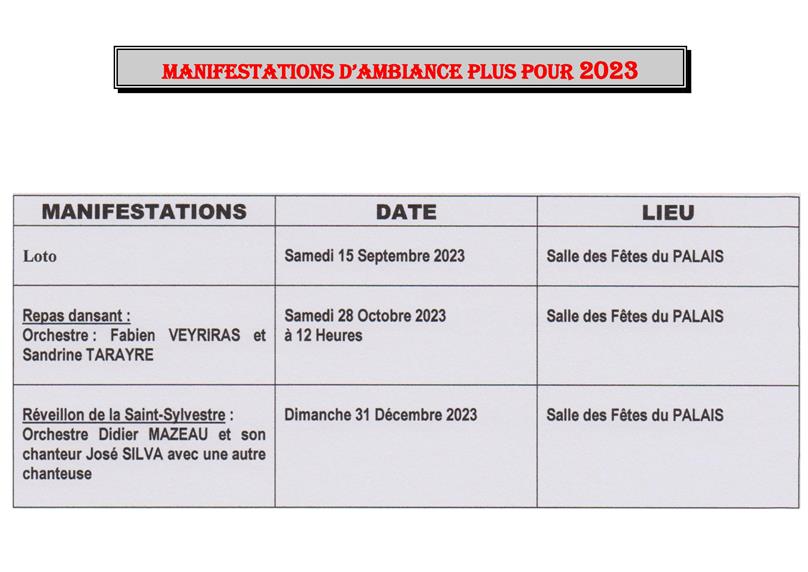 MANIFESTATIONS D'AMBIANCE PLUS POUR 2023

| MANIFESTATIONS | DATE | LIEU |
|---|---|---|
| Loto | Samedi 15 Septembre 2023 | Salle des Fêtes du PALAIS |
| Repas dansant : Orchestre : Fabien VEYRIRAS et Sandrine TARAYRE | Samedi 28 Octobre 2023 à 12 Heures | Salle des Fêtes du PALAIS |
| Réveillon de la Saint-Sylvestre : Orchestre Didier MAZEAU et son chanteur José SILVA avec une autre chanteuse | Dimanche 31 Décembre 2023 | Salle des Fêtes du PALAIS |